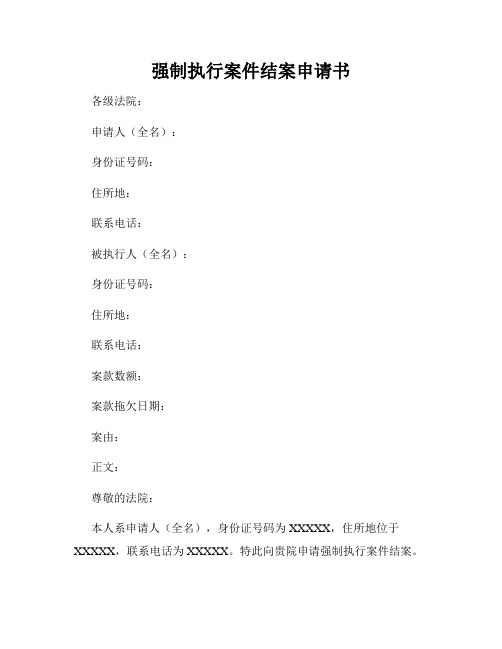 强制执行案件结案申请书

各级法院：

申请人（全名）：

身份证号码：

住所地：

联系电话：

被执行人（全名）：

身份证号码：

住所地：

联系电话：

案款数额：

案款拖欠日期：

案由：

正文：

尊敬的法院：

本人系申请人（全名），身份证号码为 XXXXX，住所地位于 XXXXX，联系电话为 XXXXX。特此向贵院申请强制执行案件结案。